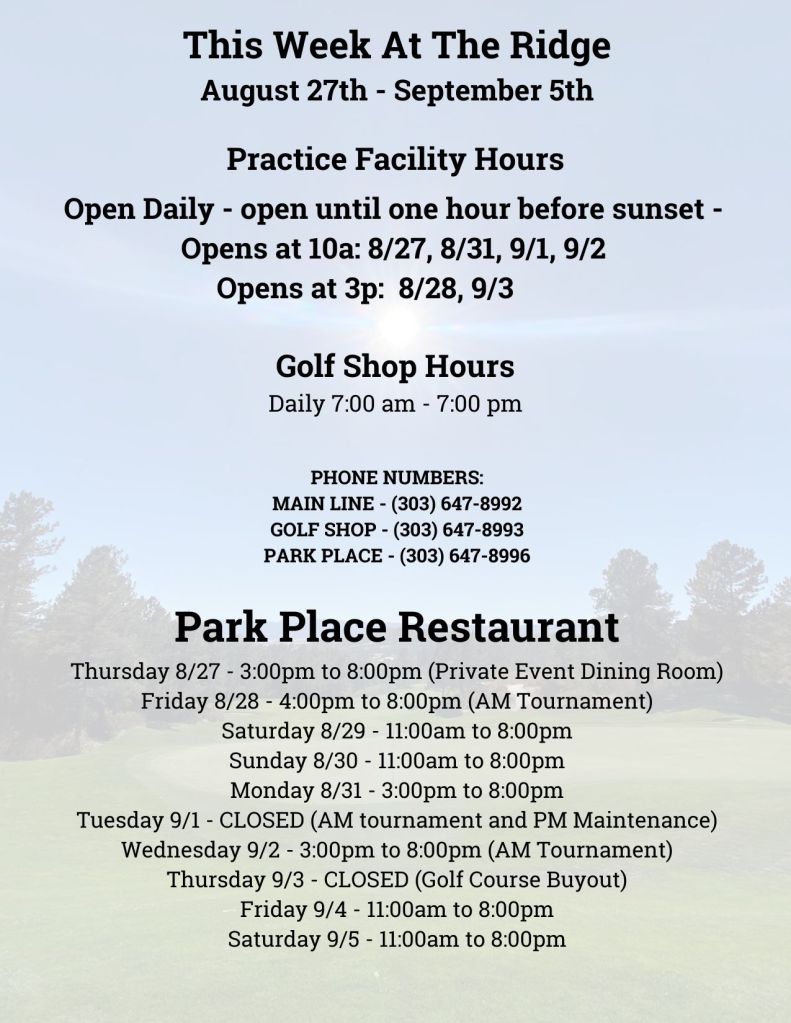 This Week At The Ridge
August 27th - September 5th

Practice Facility Hours
Open Daily - open until one hour before sunset -
Opens at 10a: 8/27, 8/31, 9/1, 9/2
Opens at 3p: 8/28, 9/3

Golf Shop Hours
Daily 7:00 am - 7:00 pm

PHONE NUMBERS:
MAIN LINE - (303) 647-8992
GOLF SHOP - (303) 647-8993
PARK PLACE - (303) 647-8996

Park Place Restaurant
Thursday 8/27 - 3:00pm to 8:00pm (Private Event Dining Room)
Friday 8/28 - 4:00pm to 8:00pm (AM Tournament)
Saturday 8/29 - 11:00am to 8:00pm
Sunday 8/30 - 11:00am to 8:00pm
Monday 8/31 - 3:00pm to 8:00pm
Tuesday 9/1 - CLOSED (AM tournament and PM Maintenance)
Wednesday 9/2 - 3:00pm to 8:00pm (AM Tournament)
Thursday 9/3 - CLOSED (Golf Course Buyout)
Friday 9/4 - 11:00am to 8:00pm
Saturday 9/5 - 11:00am to 8:00pm